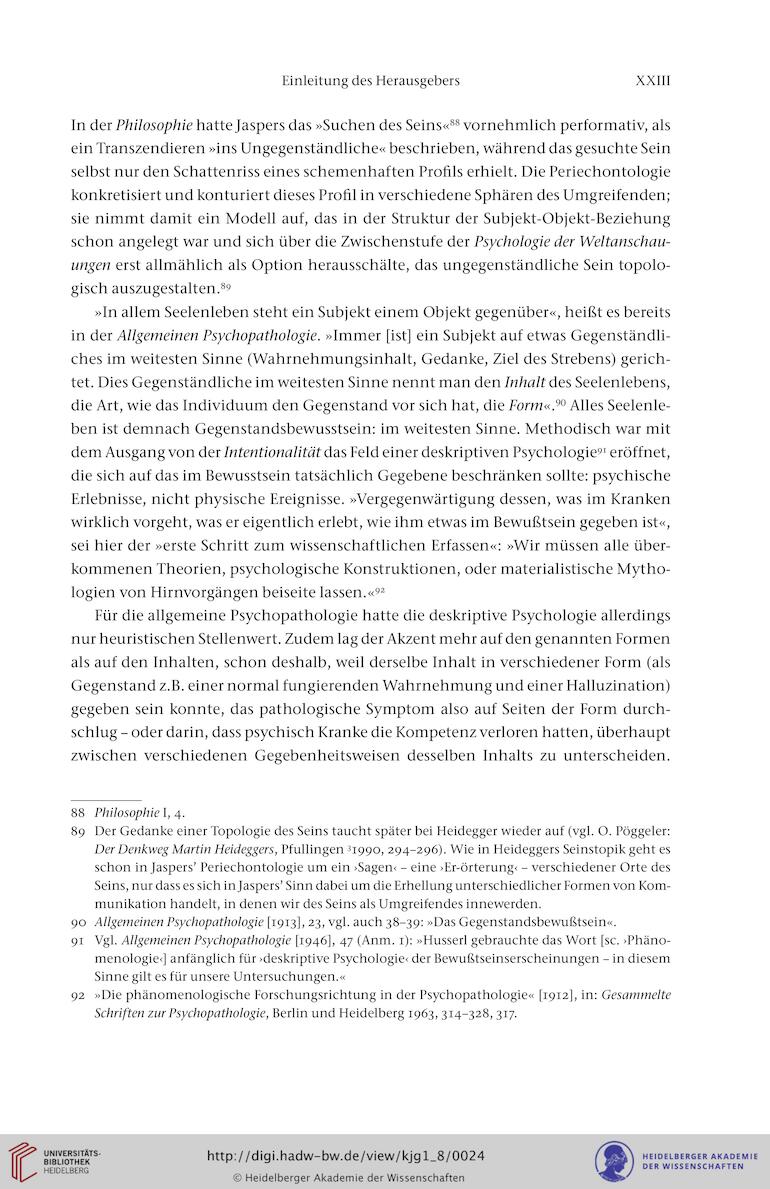 Einleitung des Herausgebers XXIII

In der Philosophie hatte Jaspers das »Suchen des Seins«$^{88}$ vornehmlich performativ, als ein Transzendieren »ins Ungegenständliche« beschrieben, während das gesuchte Sein selbst nur den Schattenriss eines schemenhaften Profils erhielt. Die Periechontologie konkretisiert und konturiert dieses Profil in verschiedene Sphären des Umgreifenden; sie nimmt damit ein Modell auf, das in der Struktur der Subjekt-Objekt-Beziehung schon angelegt war und sich über die Zwischenstufe der Psychologie der Weltanschauungen erst allmählich als Option herausschälte, das ungegenständliche Sein topologisch auszugestalten.$^{89}$

»In allem Seelenleben steht ein Subjekt einem Objekt gegenüber«, heißt es bereits in der Allgemeinen Psychopathologie. »Immer [ist] ein Subjekt auf etwas Gegenständliches im weitesten Sinne (Wahrnehmungsinhalt, Gedanke, Ziel des Strebens) gerichtet. Dies Gegenständliche im weitesten Sinne nennt man den Inhalt des Seelenlebens, die Art, wie das Individuum den Gegenstand vor sich hat, die Form«.$^{90}$ Alles Seelenleben ist demnach Gegenstandsbewusstsein: im weitesten Sinne. Methodisch war mit dem Ausgang von der Intentionalität das Feld einer deskriptiven Psychologie$^{91}$ eröffnet, die sich auf das im Bewusstsein tatsächlich Gegebene beschränken sollte: psychische Erlebnisse, nicht physische Ereignisse. »Vergegenwärtigung dessen, was im Kranken wirklich vorgeht, was er eigentlich erlebt, wie ihm etwas im Bewußtsein gegeben ist«, sei hier der »erste Schritt zum wissenschaftlichen Erfassen«: »Wir müssen alle überkommenen Theorien, psychologische Konstruktionen, oder materialistische Mythologien von Hirnvorgängen beiseite lassen.«$^{92}$

Für die allgemeine Psychopathologie hatte die deskriptive Psychologie allerdings nur heuristischen Stellenwert. Zudem lag der Akzent mehr auf den genannten Formen als auf den Inhalten, schon deshalb, weil derselbe Inhalt in verschiedener Form (als Gegenstand z.B. einer normal fungierenden Wahrnehmung und einer Halluzination) gegeben sein konnte, das pathologische Symptom also auf Seiten der Form durchschlug – oder darin, dass psychisch Kranke die Kompetenz verloren hatten, überhaupt zwischen verschiedenen Gegebenheitsweisen desselben Inhalts zu unterscheiden.

88 Philosophie I, 4.
89 Der Gedanke einer Topologie des Seins taucht später bei Heidegger wieder auf (vgl. O. Pöggeler: Der Denkweg Martin Heideggers, Pfullingen $^3$1990, 294–296). Wie in Heideggers Seinstopik geht es schon in Jaspers' Periechontologie um ein ›Sagen‹ – eine ›Er-örterung‹ – verschiedener Orte des Seins, nur dass es sich in Jaspers' Sinn dabei um die Erhellung unterschiedlicher Formen von Kommunikation handelt, in denen wir des Seins als Umgreifendes innewerden.
90 Allgemeinen Psychopathologie [1913], 23, vgl. auch 38–39: »Das Gegenstandsbewußtsein«.
91 Vgl. Allgemeinen Psychopathologie [1946], 47 (Anm. 1): »Husserl gebrauchte das Wort [sc. ›Phänomenologie‹] anfänglich für ›deskriptive Psychologie‹ der Bewußtseinserscheinungen – in diesem Sinne gilt es für unsere Untersuchungen.«
92 »Die phänomenologische Forschungsrichtung in der Psychopathologie« [1912], in: Gesammelte Schriften zur Psychopathologie, Berlin und Heidelberg 1963, 314–328, 317.

UNIVERSITÄTS-BIBLIOTHEK HEIDELBERG
http://digi.hadw-bw.de/view/kjg1_8/0024
© Heidelberger Akademie der Wissenschaften
HEIDELBERGER AKADEMIE DER WISSENSCHAFTEN